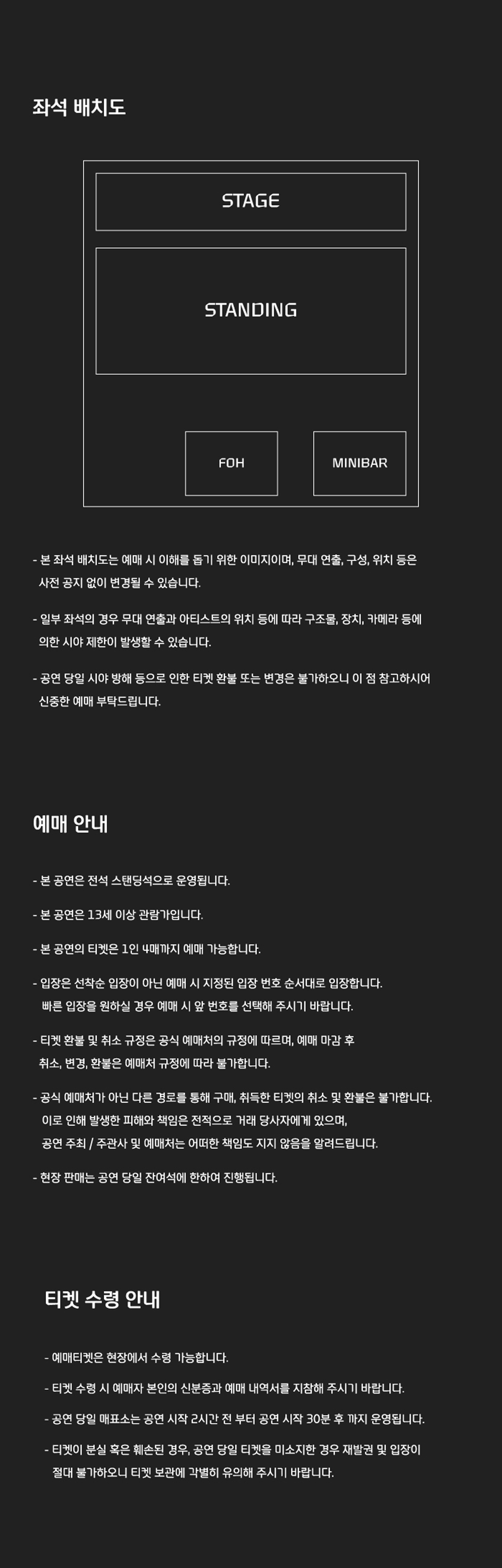 좌석 배치도

STAGE

STANDING

FOH

MINIBAR

- 본 좌석 배치도는 예매 시 이해를 돕기 위한 이미지이며, 무대 연출, 구성, 위치 등은 사전 공지 없이 변경될 수 있습니다.

- 일부 좌석의 경우 무대 연출과 아티스트의 위치 등에 따라 구조물, 장치, 카메라 등에 의한 시야 제한이 발생할 수 있습니다.

- 공연 당일 시야 방해 등으로 인한 티켓 환불 또는 변경은 불가하오니 이 점 참고하시어 신중한 예매 부탁드립니다.

예매 안내

- 본 공연은 전석 스탠딩석으로 운영됩니다.

- 본 공연은 13세 이상 관람가입니다.

- 본 공연의 티켓은 1인 4매까지 예매 가능합니다.

- 입장은 선착순 입장이 아닌 예매 시 지정된 입장 번호 순서대로 입장합니다. 빠른 입장을 원하실 경우 예매 시 앞 번호를 선택해 주시기 바랍니다.

- 티켓 환불 및 취소 규정은 공식 예매처의 규정에 따르며, 예매 마감 후 취소, 변경, 환불은 예매처 규정에 따라 불가합니다.

- 공식 예매처가 아닌 다른 경로를 통해 구매, 취득한 티켓의 취소 및 환불은 불가합니다. 이로 인해 발생한 피해와 책임은 전적으로 거래 당사자에게 있으며, 공연 주최 / 주관사 및 예매처는 어떠한 책임도 지지 않음을 알려드립니다.

- 현장 판매는 공연 당일 잔여석에 한하여 진행됩니다.

티켓 수령 안내

- 예매티켓은 현장에서 수령 가능합니다.

- 티켓 수령 시 예매자 본인의 신분증과 예매 내역서를 지참해 주시기 바랍니다.

- 공연 당일 매표소는 공연 시작 2시간 전 부터 공연 시작 30분 후 까지 운영됩니다.

- 티켓이 분실 혹은 훼손된 경우, 공연 당일 티켓을 미소지한 경우 재발권 및 입장이 절대 불가하오니 티켓 보관에 각별히 유의해 주시기 바랍니다.